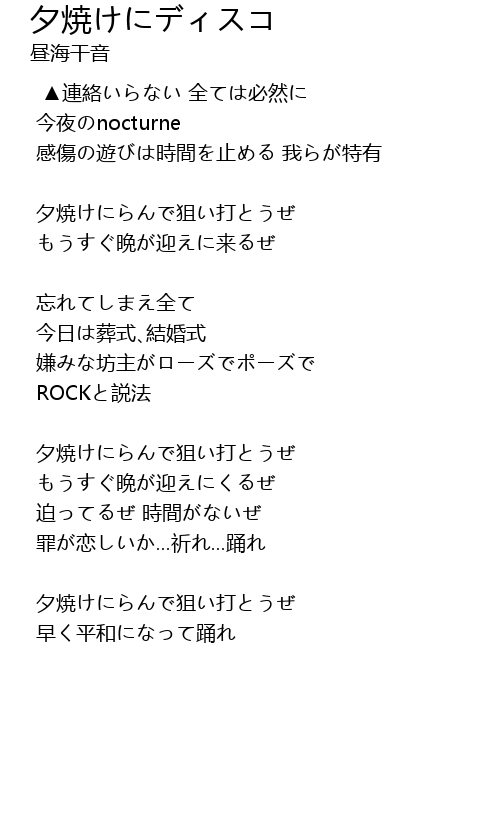 夕焼けにディスコ
昼海干音

▲連絡いらない 全ては必然に
今夜のnocturne
感傷の遊びは時間を止める 我らが特有

夕焼けにらんで狙い打とうぜ
もうすぐ晩が迎えに来るぜ

忘れてしまえ全て
今日は葬式、結婚式
嫌みな坊主がローズでポーズで
ROCKと説法

夕焼けにらんで狙い打とうぜ
もうすぐ晩が迎えにくるぜ
迫ってるぜ 時間がないぜ
罪が恋しいか…祈れ…踊れ

夕焼けにらんで狙い打とうぜ
早く平和になって踊れ